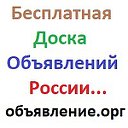 Бесплатная
Доска
Объявлений
России...
объявление.орг